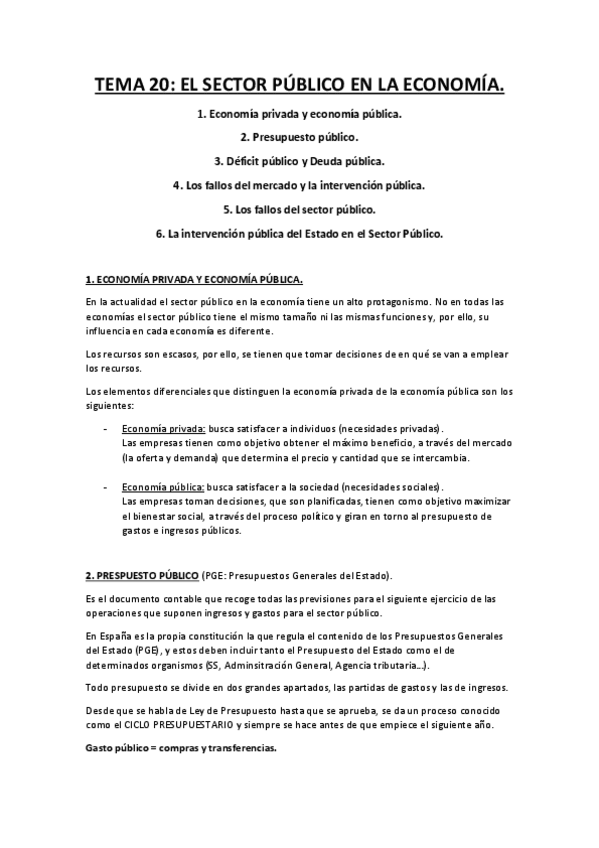 TEMA 20: EL SECTOR PÚBLICO EN LA ECONOMÍA.

1. Economía privada y economía pública.

2. Presupuesto público.

3. Déficit público y Deuda pública.

4. Los fallos del mercado y la intervención pública.

5. Los fallos del sector público.

6. La intervención pública del Estado en el Sector Público.

1. ECONOMÍA PRIVADA Y ECONOMÍA PÚBLICA.

En la actualidad el sector público en la economía tiene un alto protagonismo. No en todas las economías el sector público tiene el mismo tamaño ni las mismas funciones y, por ello, su influencia en cada economía es diferente.

Los recursos son escasos, por ello, se tienen que tomar decisiones de en qué se van a emplear los recursos.

Los elementos diferenciales que distinguen la economía privada de la economía pública son los siguientes:

- Economía privada: busca satisfacer a individuos (necesidades privadas).
Las empresas tienen como objetivo obtener el máximo beneficio, a través del mercado (la oferta y demanda) que determina el precio y cantidad que se intercambia.

- Economía pública: busca satisfacer a la sociedad (necesidades sociales).
Las empresas toman decisiones, que son planificadas, tienen como objetivo maximizar el bienestar social, a través del proceso político y giran en torno al presupuesto de gastos e ingresos públicos.

2. PRESPUESTO PÚBLICO (PGE: Presupuestos Generales del Estado).

Es el documento contable que recoge todas las previsiones para el siguiente ejercicio de las operaciones que suponen ingresos y gastos para el sector público.

En España es la propia constitución la que regula el contenido de los Presupuestos Generales del Estado (PGE), y estos deben incluir tanto el Presupuesto del Estado como el de determinados organismos (SS, Adminsitración General, Agencia tributaria...).

Todo presupuesto se divide en dos grandes apartados, las partidas de gastos y las de ingresos.

Desde que se habla de Ley de Presupuesto hasta que se aprueba, se da un proceso conocido como el CICLO PRESUPUESTARIO y siempre se hace antes de que empiece el siguiente año.

Gasto público = compras y transferencias.